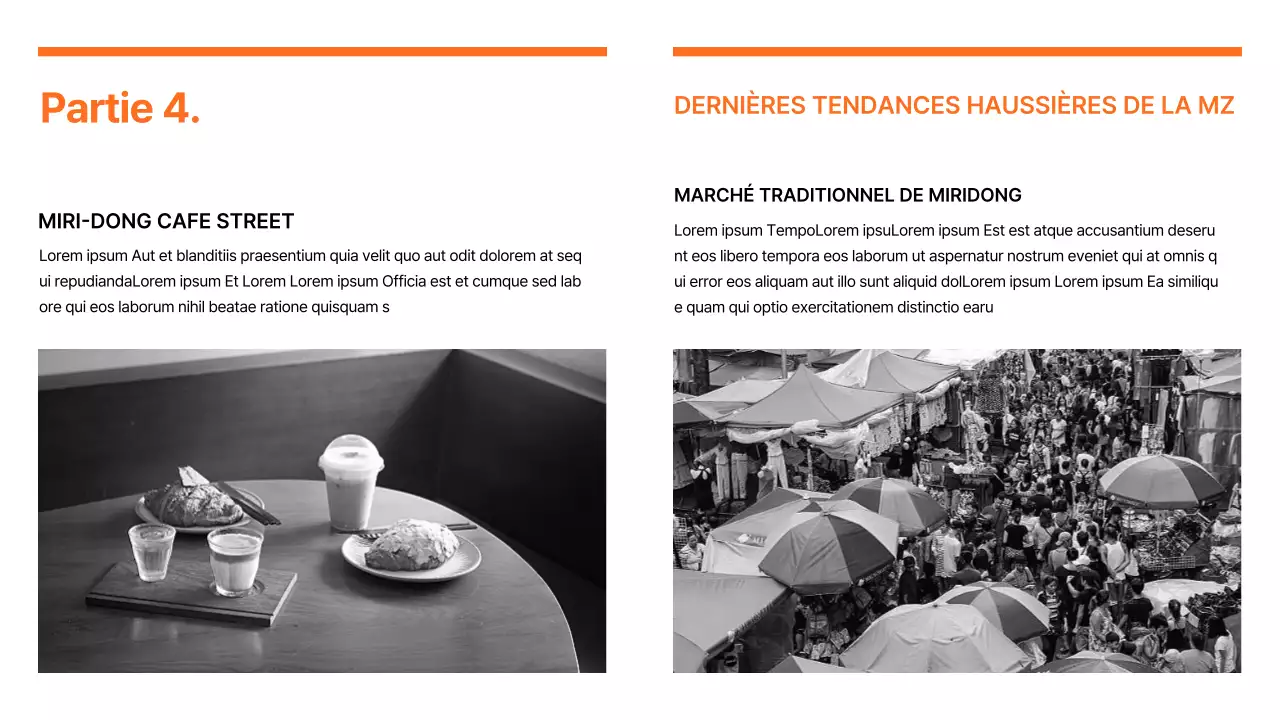 Partie 4.

MIRI-DONG CAFE STREET

Lorem ipsum Aut et blanditiis praesentium quia velit quo aut odit dolorem at sequi repudiandaLorem ipsum Et Lorem Lorem ipsum Officia est et cumque sed labore qui eos laborum nihil beatae ratione quisquam s

DERNIÈRES TENDANCES HAUSSIÈRES DE LA MZ

MARCHÉ TRADITIONNEL DE MIRIDONG

Lorem ipsum TempoLorem ipsuLorem ipsum Est est atque accusantium deserunt eos libero tempora eos laborum ut aspernatur nostrum eveniet qui at omnis qui error eos aliquam aut illo sunt aliquid dolLorem ipsum Lorem ipsum Ea similique quam qui optio exercitationem distinctio earu